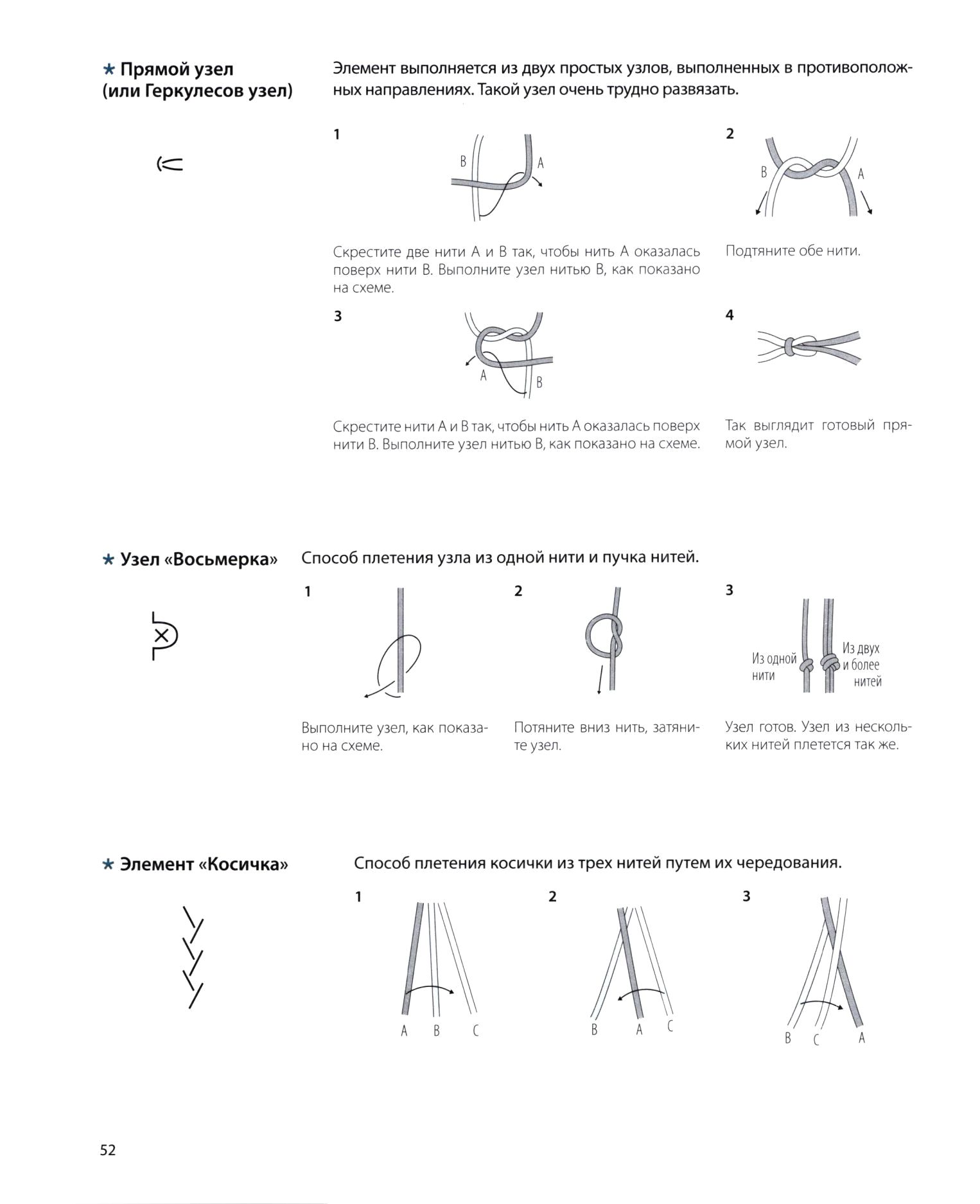 ★ Прямой узел (или Геркулесов узел)

Элемент выполняется из двух простых узлов, выполненных в противоположных направлениях. Такой узел очень трудно развязать.

1

B A

Скрестите две нити А и В так, чтобы нить А оказалась поверх нити В. Выполните узел нитью В, как показано на схеме.

2

B A

Подтяните обе нити.

3

A B

Скрестите нити А и В так, чтобы нить А оказалась поверх нити В. Выполните узел нитью В, как показано на схеме.

4

Так выглядит готовый прямой узел.

★ Узел «Восьмерка»

Способ плетения узла из одной нити и пучка нитей.

1

Выполните узел, как показано на схеме.

2

Потяните вниз нить, затяните узел.

3

Из одной нити

Из двух и более нитей

Узел готов. Узел из нескольких нитей плетется так же.

★ Элемент «Косичка»

Способ плетения косички из трех нитей путем их чередования.

1

A B C

2

B A C

3

B C A

52